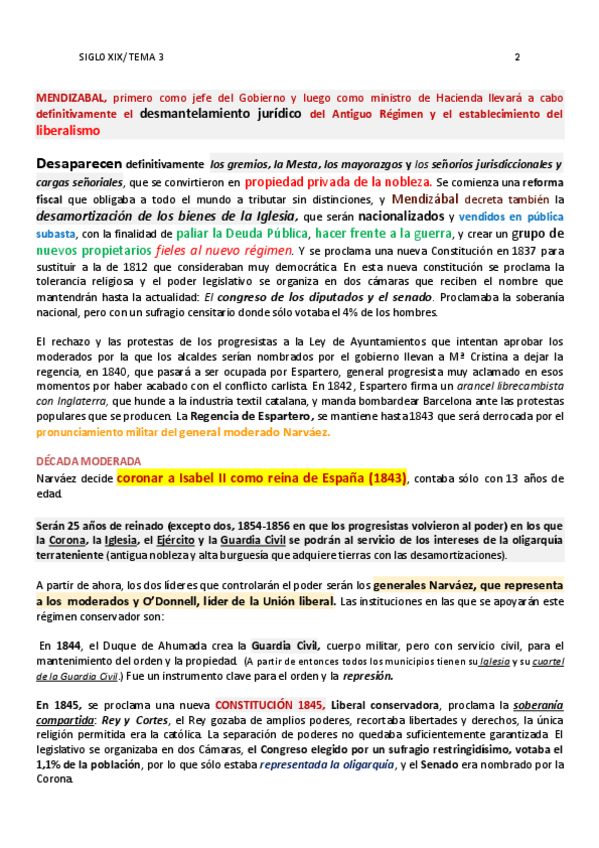 SIGLO XIX/ TEMA 3 2

MENDIZABAL, primero como jefe del Gobierno y luego como ministro de Hacienda llevará a cabo definitivamente el desmantelamiento jurídico del Antiguo Régimen y el establecimiento del liberalismo

Desaparecen definitivamente los gremios, la Mesta, los mayorazgos y los señoríos jurisdiccionales y cargas señoriales, que se convirtieron en propiedad privada de la nobleza. Se comienza una reforma fiscal que obligaba a todo el mundo a tributar sin distinciones, y Mendizábal decreta también la desamortización de los bienes de la Iglesia, que serán nacionalizados y vendidos en pública subasta, con la finalidad de paliar la Deuda Pública, hacer frente a la guerra, y crear un grupo de nuevos propietarios fieles al nuevo régimen. Y se proclama una nueva Constitución en 1837 para sustituir a la de 1812 que consideraban muy democrática. En esta nueva constitución se proclama la tolerancia religiosa y el poder legislativo se organiza en dos cámaras que reciben el nombre que mantendrán hasta la actualidad: El congreso de los diputados y el senado. Proclamaba la soberanía nacional, pero con un sufragio censitario donde sólo votaba el 4% de los hombres.

El rechazo y las protestas de los progresistas a la Ley de Ayuntamientos que intentan aprobar los moderados por la que los alcaldes serían nombrados por el gobierno llevan a Mª Cristina a dejar la regencia, en 1840, que pasará a ser ocupada por Espartero, general progresista muy aclamado en esos momentos por haber acabado con el conflicto carlista. En 1842, Espartero firma un arancel librecambista con Inglaterra, que hunde a la industria textil catalana, y manda bombardear Barcelona ante las protestas populares que se producen. La Regencia de Espartero, se mantiene hasta 1843 que será derrocada por el pronunciamiento militar del general moderado Narváez.

DÉCADA MODERADA
Narváez decide coronar a Isabel II como reina de España (1843), contaba sólo con 13 años de edad.

Serán 25 años de reinado (excepto dos, 1854-1856 en que los progresistas volvieron al poder) en los que la Corona, la Iglesia, el Ejército y la Guardia Civil se podrán al servicio de los intereses de la oligarquía terrateniente (antigua nobleza y alta burguesía que adquiere tierras con las desamortizaciones).

A partir de ahora, los dos líderes que controlarán el poder serán los generales Narváez, que representa a los moderados y O'Donnell, líder de la Unión liberal. Las instituciones en las que se apoyarán este régimen conservador son:

En 1844, el Duque de Ahumada crea la Guardia Civil, cuerpo militar, pero con servicio civil, para el mantenimiento del orden y la propiedad. (A partir de entonces todos los municipios tienen su Iglesia y su cuartel de la Guardia Civil.) Fue un instrumento clave para el orden y la represión.

En 1845, se proclama una nueva CONSTITUCIÓN 1845, Liberal conservadora, proclama la soberanía compartida: Rey y Cortes, el Rey gozaba de amplios poderes, recortaba libertades y derechos, la única religión permitida era la católica. La separación de poderes no quedaba suficientemente garantizada. El legislativo se organizaba en dos Cámaras, el Congreso elegido por un sufragio restringidísimo, votaba el 1,1% de la población, por lo que sólo estaba representada la oligarquía, y el Senado era nombrado por la Corona.